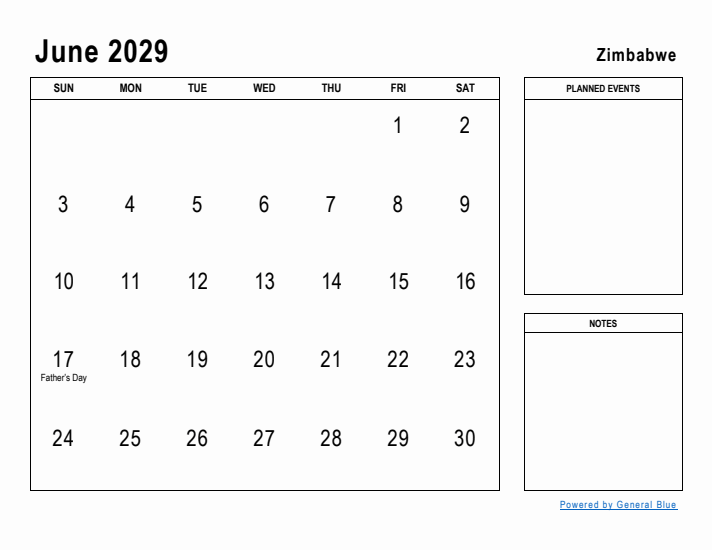 June 2029

Zimbabwe

| SUN | MON | TUE | WED | THU | FRI | SAT |
|---|---|---|---|---|---|---|
| | | | | | 1 | 2 |
| 3 | 4 | 5 | 6 | 7 | 8 | 9 |
| 10 | 11 | 12 | 13 | 14 | 15 | 16 |
| 17 Father's Day | 18 | 19 | 20 | 21 | 22 | 23 |
| 24 | 25 | 26 | 27 | 28 | 29 | 30 |

PLANNED EVENTS

NOTES

Powered by General Blue